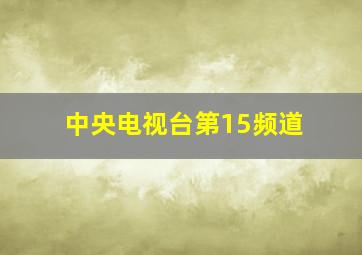 中央电视台第15频道